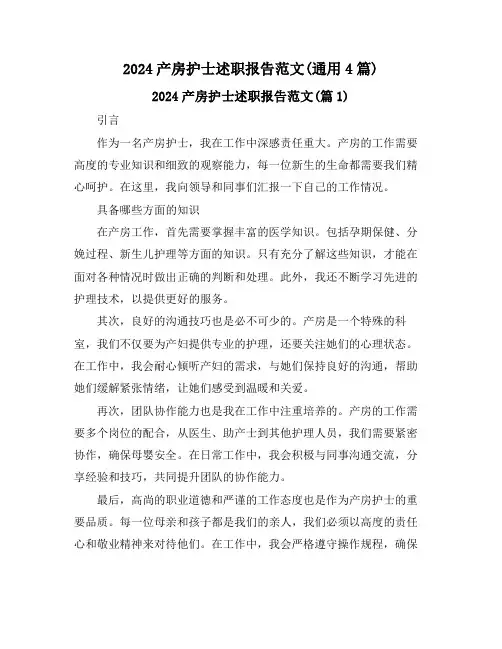 2024 产房护士述职报告范文(通用 4 篇)

2024 产房护士述职报告范文(篇 1)

引言

作为一名产房护士，我在工作中深感责任重大。产房的工作需要高度的专业知识和细致的观察能力，每一位新生的生命都需要我们精心呵护。在这里，我向领导和同事们汇报一下自己的工作情况。

具备哪些方面的知识

在产房工作，首先需要掌握丰富的医学知识。包括孕期保健、分娩过程、新生儿护理等方面的知识。只有充分了解这些知识，才能在面对各种情况时做出正确的判断和处理。此外，我还不断学习先进的护理技术，以提供更好的服务。

其次，良好的沟通技巧也是必不可少的。产房是一个特殊的科室，我们不仅要为产妇提供专业的护理，还要关注她们的心理状态。在工作中，我会耐心倾听产妇的需求，与她们保持良好的沟通，帮助她们缓解紧张情绪，让她们感受到温暖和关爱。

再次，团队协作能力也是我在工作中注重培养的。产房的工作需要多个岗位的配合，从医生、助产士到其他护理人员，我们需要紧密协作，确保母婴安全。在日常工作中，我会积极与同事沟通交流，分享经验和技巧，共同提升团队的协作能力。

最后，高尚的职业道德和严谨的工作态度也是作为产房护士的重要品质。每一位母亲和孩子都是我们的亲人，我们必须以高度的责任心和敬业精神来对待他们。在工作中，我会严格遵守操作规程，确保